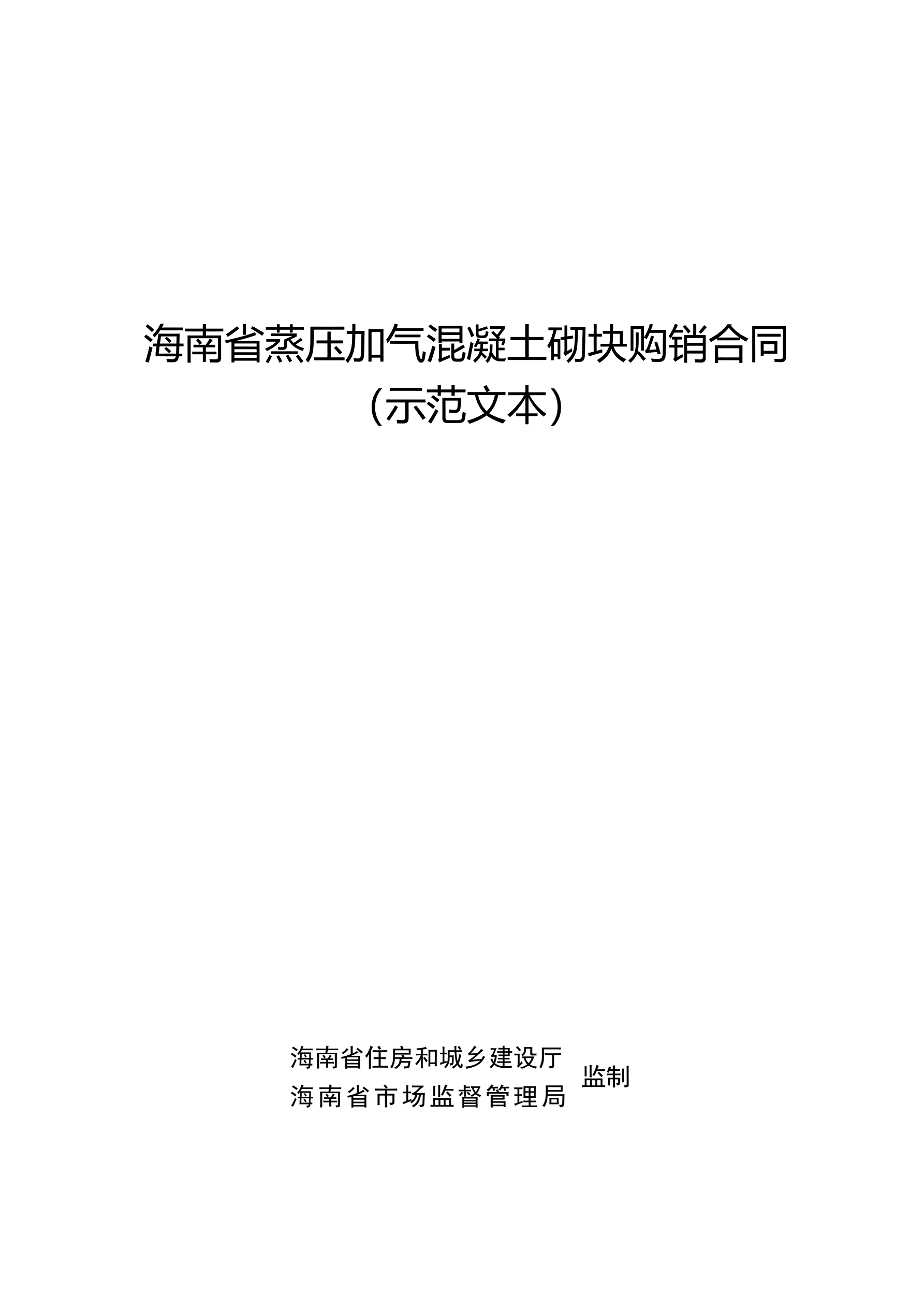 海南省蒸压加气混凝土砌块购销合同
（示范文本）

海南省住房和城乡建设厅
海南省市场监督管理局
监制